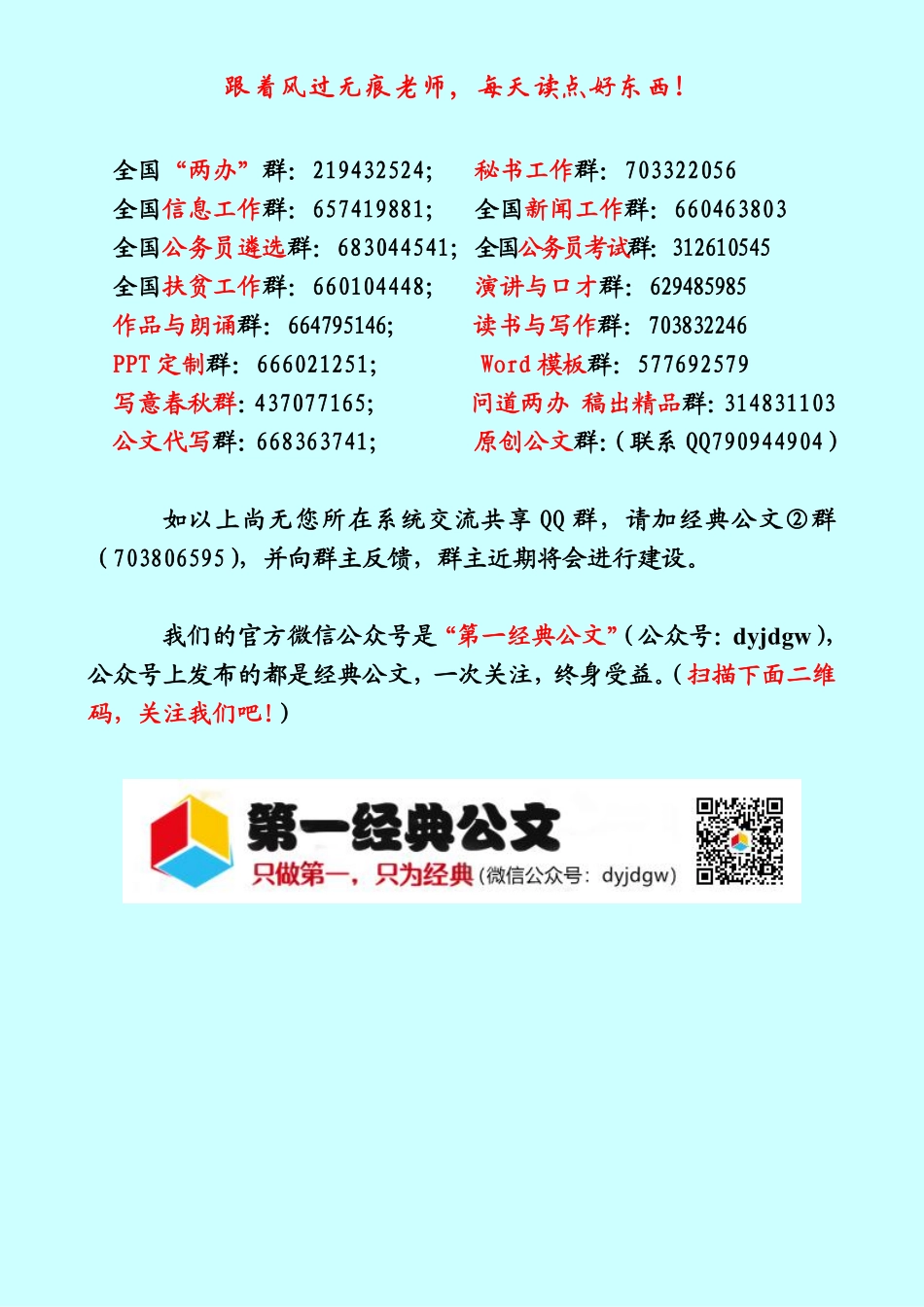 跟着风过无痕老师，每天读点好东西！

全国“两办”群：219432524；
全国信息工作群：657419881；
全国公务员遴选群：683044541；
全国扶贫工作群：660104448；
作品与朗诵群：664795146；
PPT 定制群：666021251；
写意春秋群：437077165；
公文代写群：668363741；

秘书工作群：703322056
全国新闻工作群：660463803
全国公务员考试群：312610545
演讲与口才群：629485985
读书与写作群：703832246
Word 模板群：577692579
问道两办 稿出精品群：314831103
原创公文群：（联系 QQ790944904）

如以上尚无您所在系统交流共享 QQ 群，请加经典公文②群（703806595），并向群主反馈，群主近期将会进行建设。

我们的官方微信公众号是“第一经典公文”（公众号：dyjdgw），公众号上发布的都是经典公文，一次关注，终身受益。（扫描下面二维码，关注我们吧！）

第一经典公文
只做第一，只为经典（微信公众号：dyjdgw）